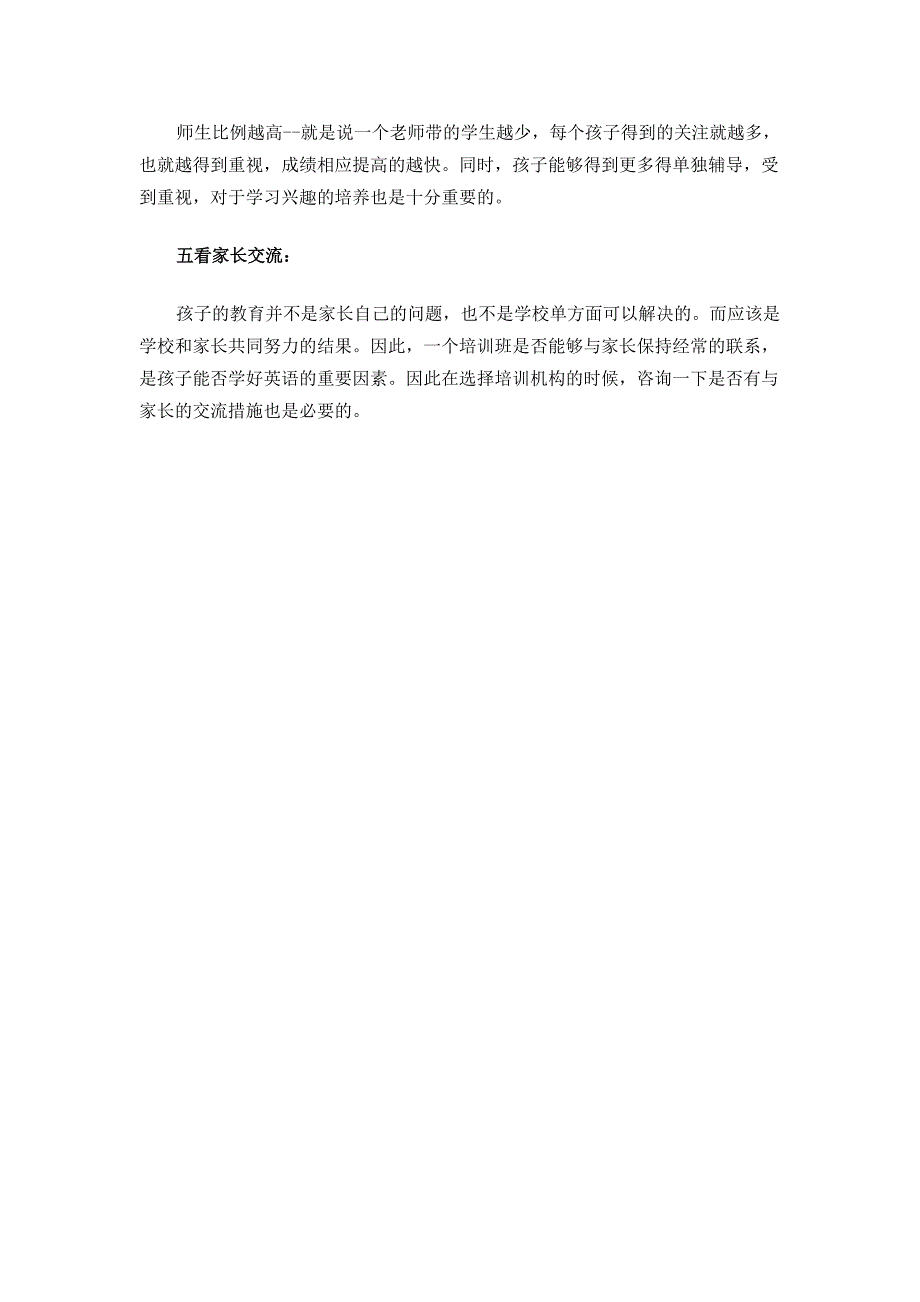 师生比例越高--就是说一个老师带的学生越少，每个孩子得到的关注就越多，也就越得到重视，成绩相应提高的越快。同时，孩子能够得到更多得单独辅导，受到重视，对于学习兴趣的培养也是十分重要的。

五看家长交流：

孩子的教育并不是家长自己的问题，也不是学校单方面可以解决的。而应该是学校和家长共同努力的结果。因此，一个培训班是否能够与家长保持经常的联系，是孩子能否学好英语的重要因素。因此在选择培训机构的时候，咨询一下是否有与家长的交流措施也是必要的。